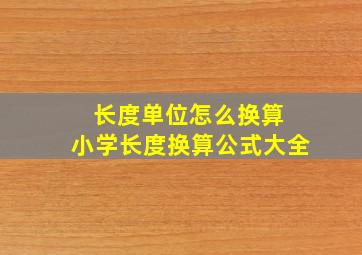 长度单位怎么换算
小学长度换算公式大全